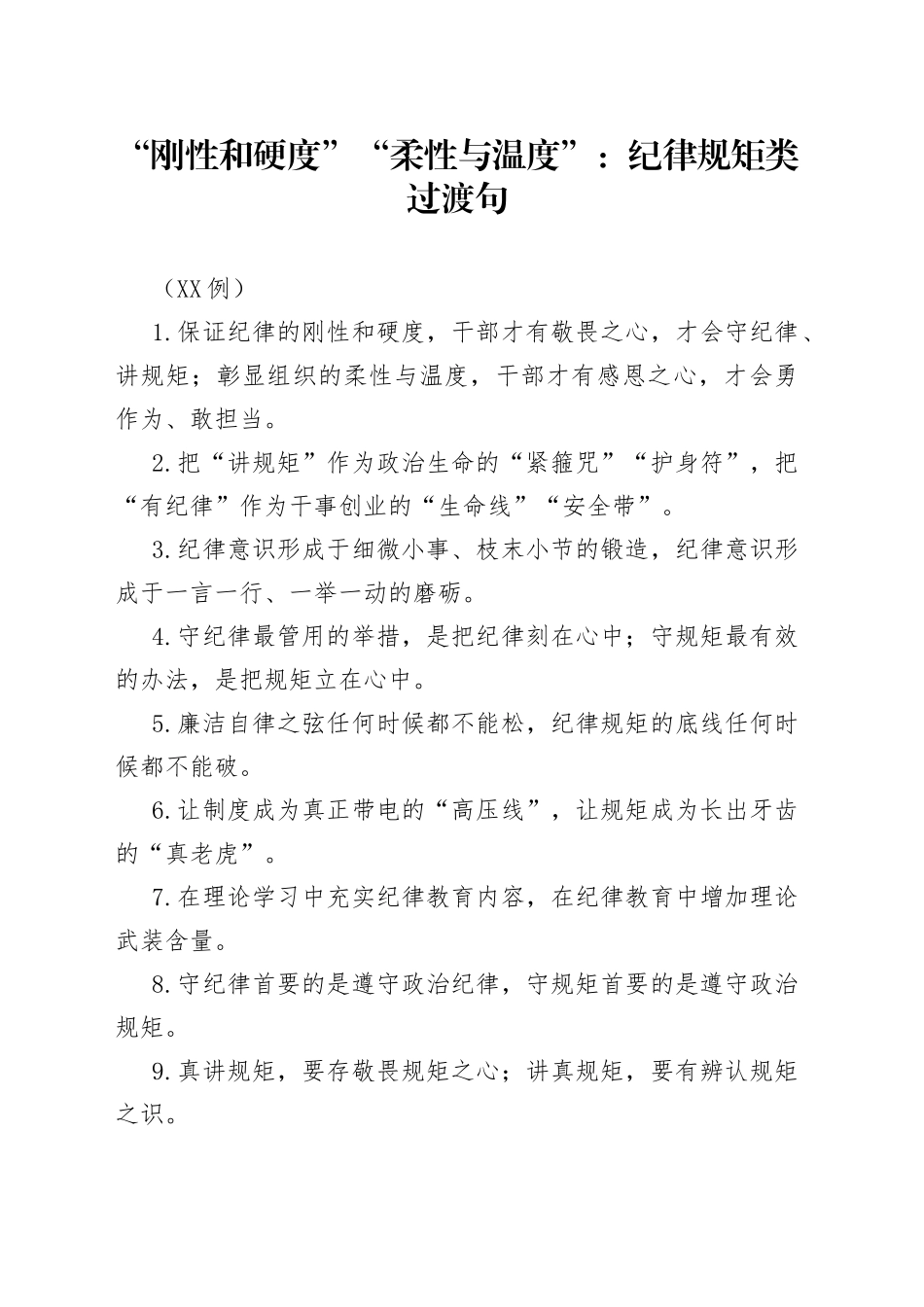 “刚性和硬度”“柔性与温度”：纪律规矩类过渡句

（XX例）

1.保证纪律的刚性和硬度，干部才有敬畏之心，才会守纪律、讲规矩；彰显组织的柔性与温度，干部才有感恩之心，才会勇作为、敢担当。

2.把“讲规矩”作为政治生命的“紧箍咒”“护身符”，把“有纪律”作为干事创业的“生命线”“安全带”。

3.纪律意识形成于细微小事、枝末小节的锻造，纪律意识形成于一言一行、一举一动的磨砺。

4.守纪律最管用的举措，是把纪律刻在心中；守规矩最有效的办法，是把规矩立在心中。

5.廉洁自律之弦任何时候都不能松，纪律规矩的底线任何时候都不能破。

6.让制度成为真正带电的“高压线”，让规矩成为长出牙齿的“真老虎”。

7.在理论学习中充实纪律教育内容，在纪律教育中增加理论武装含量。

8.守纪律首要的是遵守政治纪律，守规矩首要的是遵守政治规矩。

9.真讲规矩，要存敬畏规矩之心；讲真规矩，要有辨认规矩之识。